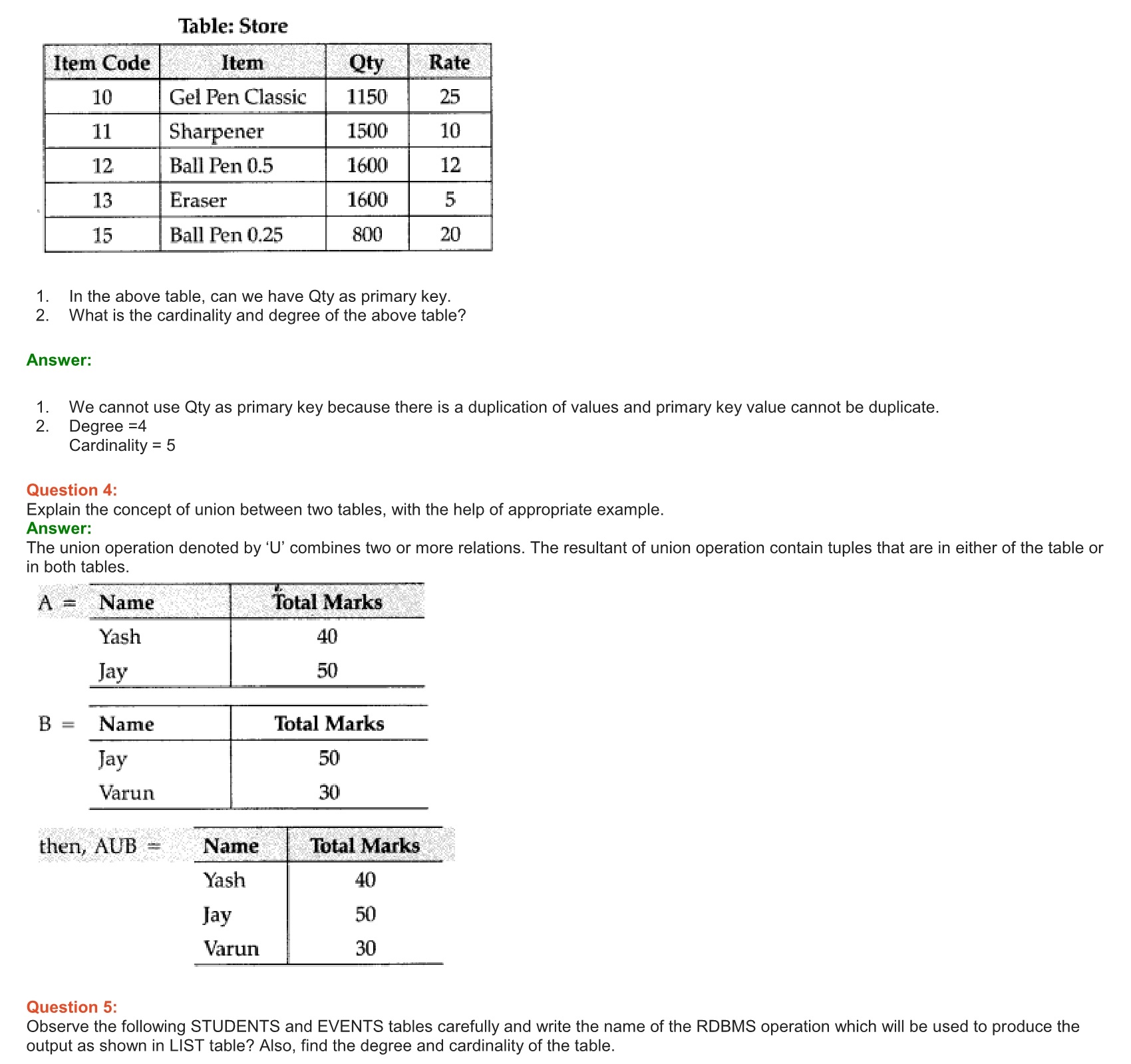 Table: Store

| Item Code | Item | Qty | Rate |
|---|---|---|---|
| 10 | Gel Pen Classic | 1150 | 25 |
| 11 | Sharpener | 1500 | 10 |
| 12 | Ball Pen 0.5 | 1600 | 12 |
| 13 | Eraser | 1600 | 5 |
| 15 | Ball Pen 0.25 | 800 | 20 |

1. In the above table, can we have Qty as primary key.
2. What is the cardinality and degree of the above table?

Answer:

1. We cannot use Qty as primary key because there is a duplication of values and primary key value cannot be duplicate.
2. Degree =4
Cardinality = 5

Question 4:
Explain the concept of union between two tables, with the help of appropriate example.
Answer:
The union operation denoted by ‘U’ combines two or more relations. The resultant of union operation contain tuples that are in either of the table or in both tables.

A =

| Name | Total Marks |
|---|---|
| Yash | 40 |
| Jay | 50 |

B =

| Name | Total Marks |
|---|---|
| Jay | 50 |
| Varun | 30 |

then, AUB =

| Name | Total Marks |
|---|---|
| Yash | 40 |
| Jay | 50 |
| Varun | 30 |

Question 5:
Observe the following STUDENTS and EVENTS tables carefully and write the name of the RDBMS operation which will be used to produce the output as shown in LIST table? Also, find the degree and cardinality of the table.